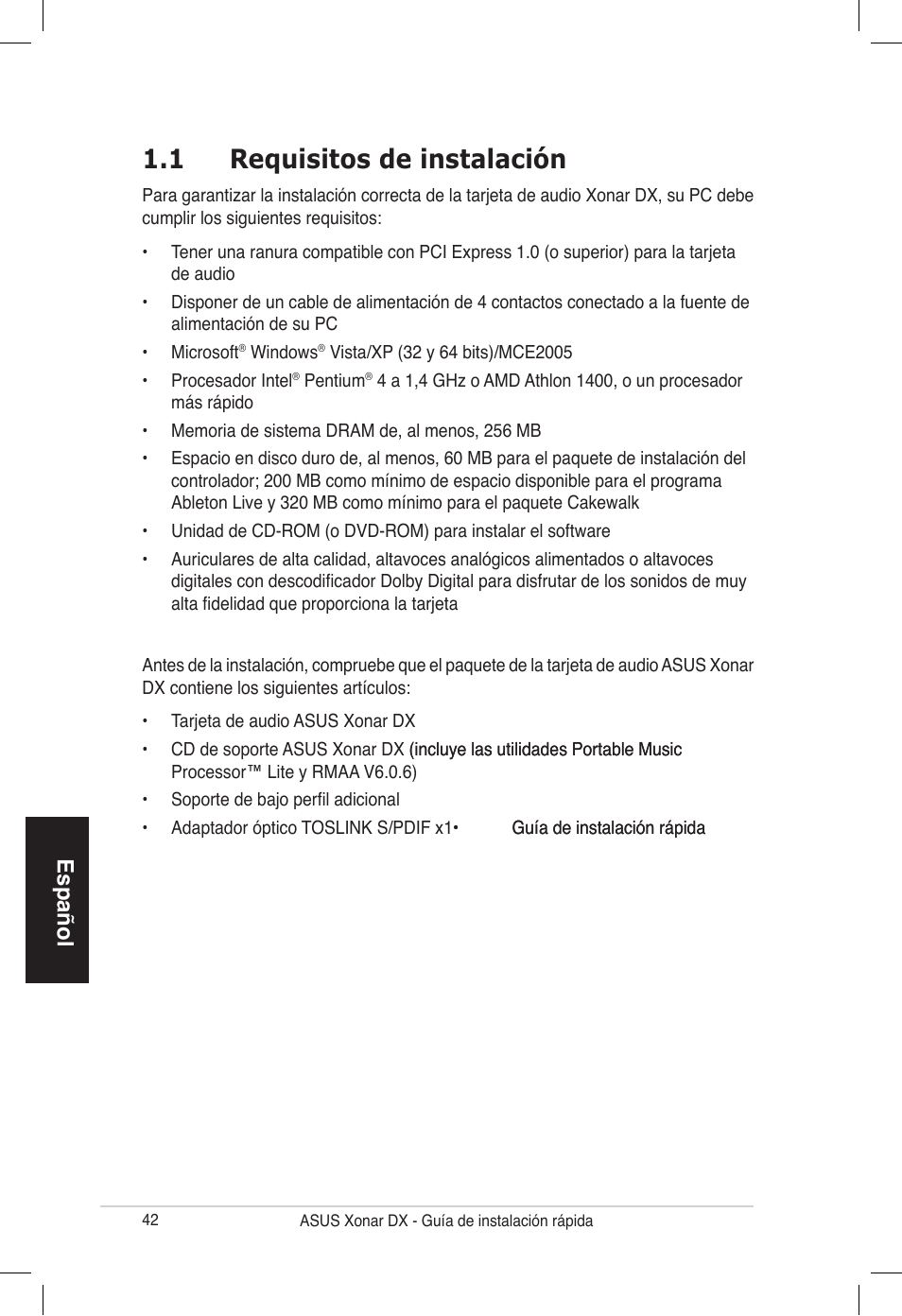 1.1 Requisitos de instalación

Para garantizar la instalación correcta de la tarjeta de audio Xonar DX, su PC debe cumplir los siguientes requisitos:

• Tener una ranura compatible con PCI Express 1.0 (o superior) para la tarjeta de audio

• Disponer de un cable de alimentación de 4 contactos conectado a la fuente de alimentación de su PC

• Microsoft® Windows® Vista/XP (32 y 64 bits)/MCE2005

• Procesador Intel® Pentium® 4 a 1,4 GHz o AMD Athlon 1400, o un procesador más rápido

• Memoria de sistema DRAM de, al menos, 256 MB

• Espacio en disco duro de, al menos, 60 MB para el paquete de instalación del controlador; 200 MB como mínimo de espacio disponible para el programa Ableton Live y 320 MB como mínimo para el paquete Cakewalk

• Unidad de CD-ROM (o DVD-ROM) para instalar el software

• Auriculares de alta calidad, altavoces analógicos alimentados o altavoces digitales con descodificador Dolby Digital para disfrutar de los sonidos de muy alta fidelidad que proporciona la tarjeta

Antes de la instalación, compruebe que el paquete de la tarjeta de audio ASUS Xonar DX contiene los siguientes artículos:

• Tarjeta de audio ASUS Xonar DX

• CD de soporte ASUS Xonar DX (incluye las utilidades Portable Music Processor™ Lite y RMAA V6.0.6)

• Soporte de bajo perfil adicional

• Adaptador óptico TOSLINK S/PDIF x1• Guía de instalación rápida

Español

42 ASUS Xonar DX - Guía de instalación rápida